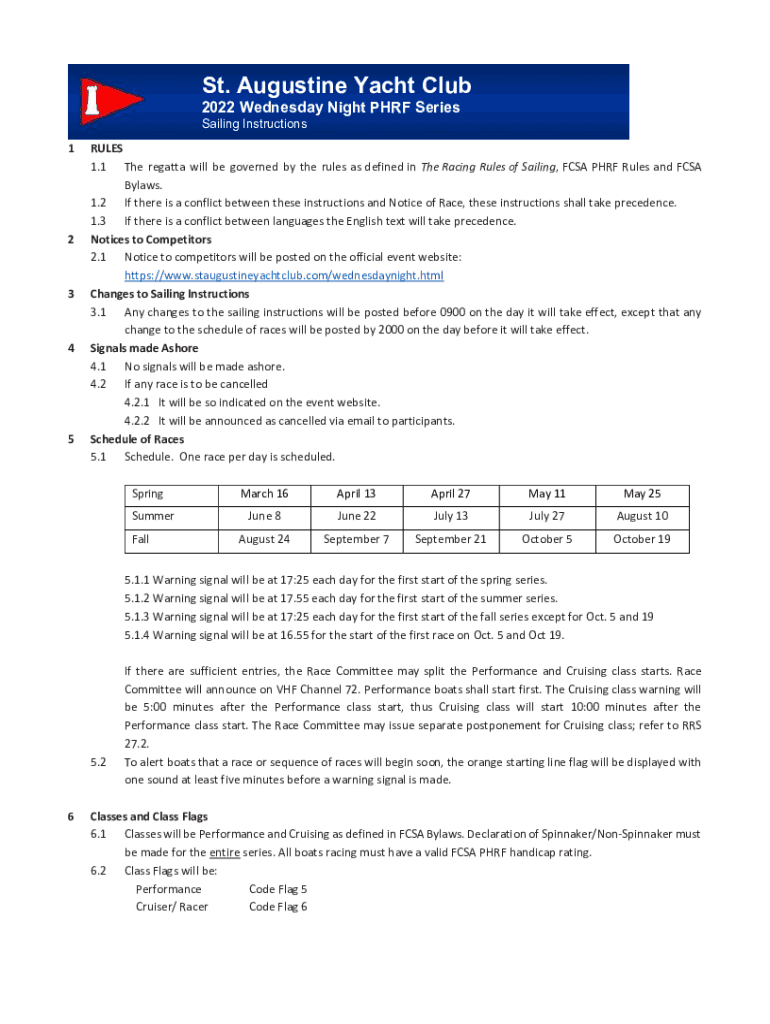 St. Augustine Yacht Club
2022 Wednesday Night PHRF Series
Sailing Instructions

1 RULES
1.1 The regatta will be governed by the rules as defined in The Racing Rules of Sailing, FCSA PHRF Rules and FCSA Bylaws.
1.2 If there is a conflict between these instructions and Notice of Race, these instructions shall take precedence.
1.3 If there is a conflict between languages the English text will take precedence.
2 Notices to Competitors
2.1 Notice to competitors will be posted on the official event website: https://www.staugustineyachtclub.com/wednesdaynight.html
3 Changes to Sailing Instructions
3.1 Any changes to the sailing instructions will be posted before 0900 on the day it will take effect, except that any change to the schedule of races will be posted by 2000 on the day before it will take effect.
4 Signals made Ashore
4.1 No signals will be made ashore.
4.2 If any race is to be cancelled
4.2.1 It will be so indicated on the event website.
4.2.2 It will be announced as cancelled via email to participants.
5 Schedule of Races
5.1 Schedule. One race per day is scheduled.

| Spring | March 16 | April 13 | April 27 | May 11 | May 25 |
|---|---|---|---|---|---|
| Summer | June 8 | June 22 | July 13 | July 27 | August 10 |
| Fall | August 24 | September 7 | September 21 | October 5 | October 19 |

5.1.1 Warning signal will be at 17:25 each day for the first start of the spring series.
5.1.2 Warning signal will be at 17.55 each day for the first start of the summer series.
5.1.3 Warning signal will be at 17:25 each day for the first start of the fall series except for Oct. 5 and 19
5.1.4 Warning signal will be at 16.55 for the start of the first race on Oct. 5 and Oct 19.

If there are sufficient entries, the Race Committee may split the Performance and Cruising class starts. Race Committee will announce on VHF Channel 72. Performance boats shall start first. The Cruising class warning will be 5:00 minutes after the Performance class start, thus Cruising class will start 10:00 minutes after the Performance class start. The Race Committee may issue separate postponement for Cruising class; refer to RRS 27.2.
5.2 To alert boats that a race or sequence of races will begin soon, the orange starting line flag will be displayed with one sound at least five minutes before a warning signal is made.

6 Classes and Class Flags
6.1 Classes will be Performance and Cruising as defined in FCSA Bylaws. Declaration of Spinnaker/Non-Spinnaker must be made for the entire series. All boats racing must have a valid FCSA PHRF handicap rating.
6.2 Class Flags will be:
Performance Code Flag 5
Cruiser/ Racer Code Flag 6